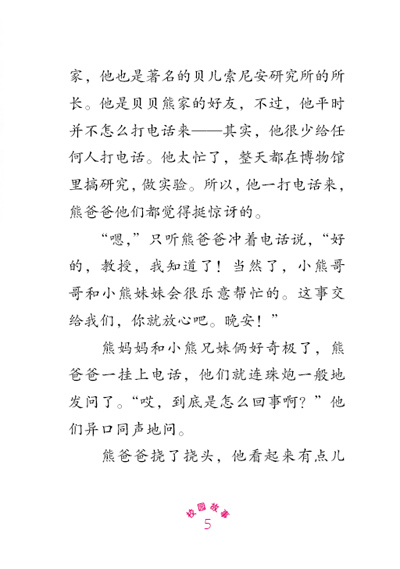 家，他也是著名的贝儿索尼安研究所的所长。他是贝贝熊家的好友，不过，他平时并不怎么打电话来——其实，他很少给任何人打电话。他太忙了，整天都在博物馆里搞研究，做实验。所以，他一打电话来，熊爸爸他们都觉得挺惊讶的。

“嗯，”只听熊爸爸冲着电话说，“好的，教授，我知道了！当然了，小熊哥哥和小熊妹妹会很乐意帮忙的。这事交给我们，你就放心吧。晚安！”

熊妈妈和小熊兄妹俩好奇极了，熊爸爸一挂上电话，他们就连珠炮一般地发问了。“哎，到底是怎么回事啊？”他们异口同声地问。

熊爸爸挠了挠头，他看起来有点儿

校园故事
5